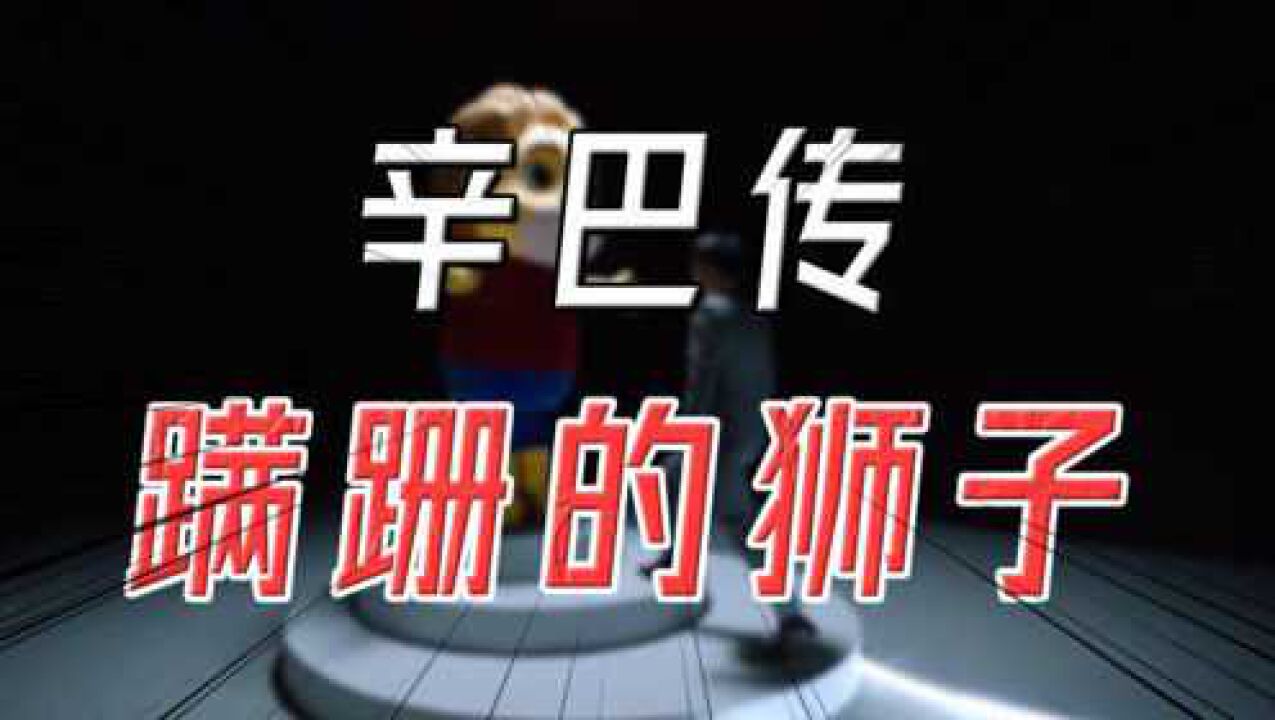 辛巴传

蹒跚的狮子